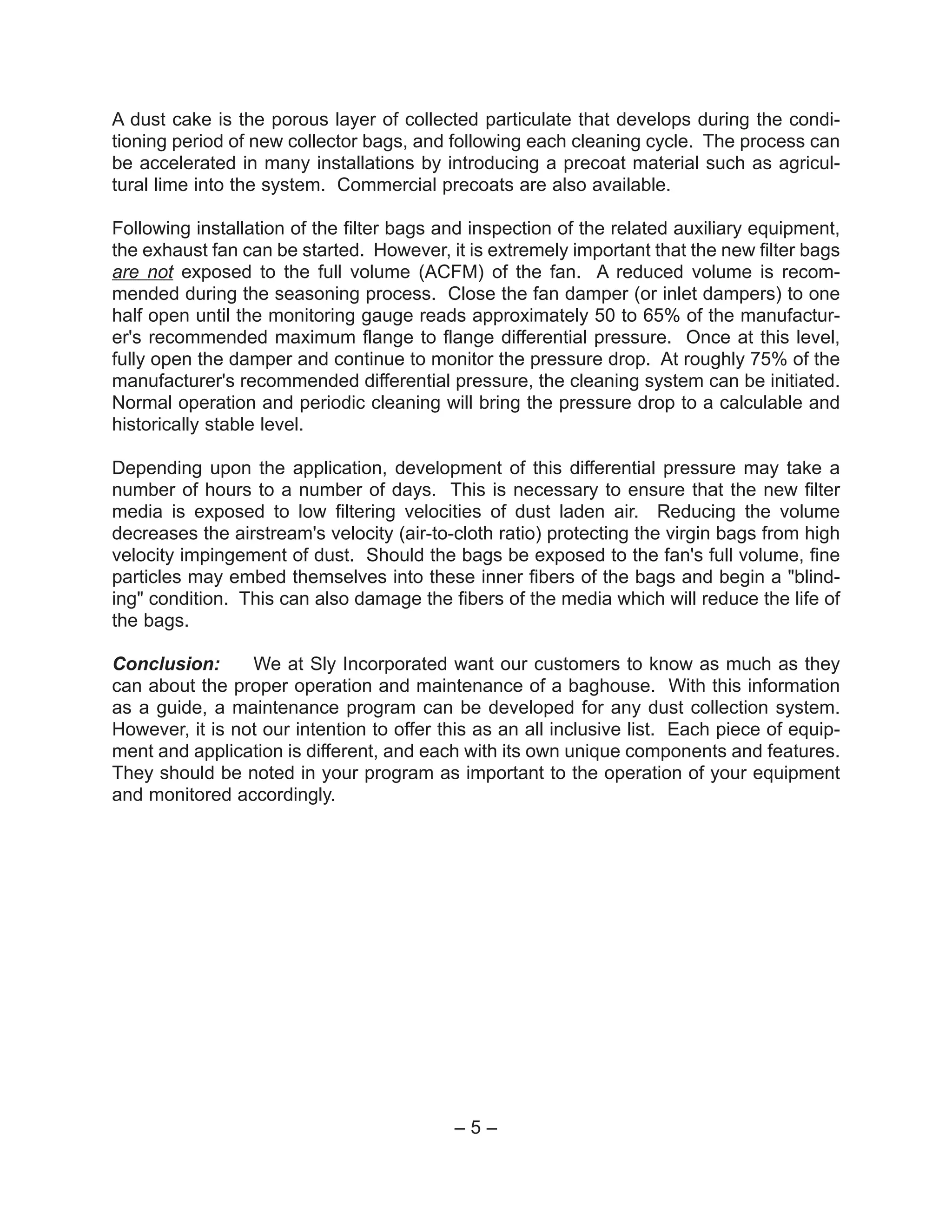 A dust cake is the porous layer of collected particulate that develops during the conditioning period of new collector bags, and following each cleaning cycle. The process can be accelerated in many installations by introducing a precoat material such as agricultural lime into the system. Commercial precoats are also available.

Following installation of the filter bags and inspection of the related auxiliary equipment, the exhaust fan can be started. However, it is extremely important that the new filter bags are not exposed to the full volume (ACFM) of the fan. A reduced volume is recommended during the seasoning process. Close the fan damper (or inlet dampers) to one half open until the monitoring gauge reads approximately 50 to 65% of the manufacturer's recommended maximum flange to flange differential pressure. Once at this level, fully open the damper and continue to monitor the pressure drop. At roughly 75% of the manufacturer's recommended differential pressure, the cleaning system can be initiated. Normal operation and periodic cleaning will bring the pressure drop to a calculable and historically stable level.

Depending upon the application, development of this differential pressure may take a number of hours to a number of days. This is necessary to ensure that the new filter media is exposed to low filtering velocities of dust laden air. Reducing the volume decreases the airstream's velocity (air-to-cloth ratio) protecting the virgin bags from high velocity impingement of dust. Should the bags be exposed to the fan's full volume, fine particles may embed themselves into these inner fibers of the bags and begin a "blinding" condition. This can also damage the fibers of the media which will reduce the life of the bags.

Conclusion: We at Sly Incorporated want our customers to know as much as they can about the proper operation and maintenance of a baghouse. With this information as a guide, a maintenance program can be developed for any dust collection system. However, it is not our intention to offer this as an all inclusive list. Each piece of equipment and application is different, and each with its own unique components and features. They should be noted in your program as important to the operation of your equipment and monitored accordingly.

– 5 –